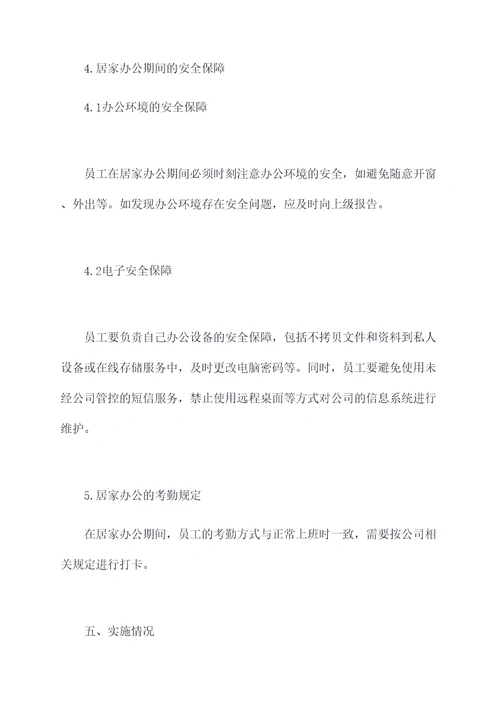 4.居家办公期间的安全保障

4.1办公环境的安全保障

员工在居家办公期间必须时刻注意办公环境的安全，如避免随意开窗、外出等。如发现办公环境存在安全问题，应及时向上级报告。

4.2电子安全保障

员工要负责自己办公设备的安全保障，包括不拷贝文件和资料到私人设备或在线存储服务中，及时更改电脑密码等。同时，员工要避免使用未经公司管控的短信服务，禁止使用远程桌面等方式对公司的信息系统进行维护。

5.居家办公的考勤规定

在居家办公期间，员工的考勤方式与正常上班时一致，需要按公司相关规定进行打卡。

五、实施情况